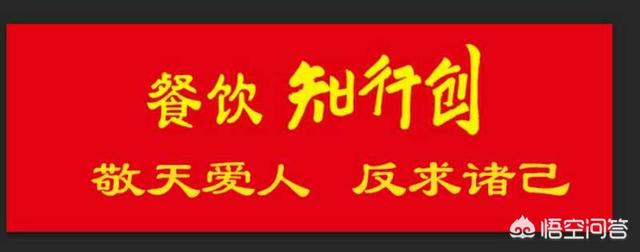 餐饮 知行创

敬天爱人 反求诸己

悟空问答